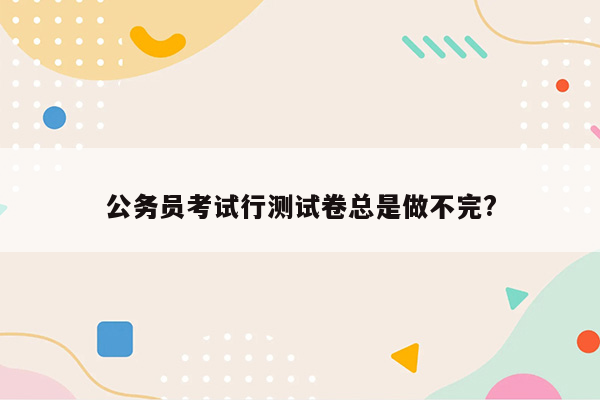 公务员考试行测试卷总是做不完?